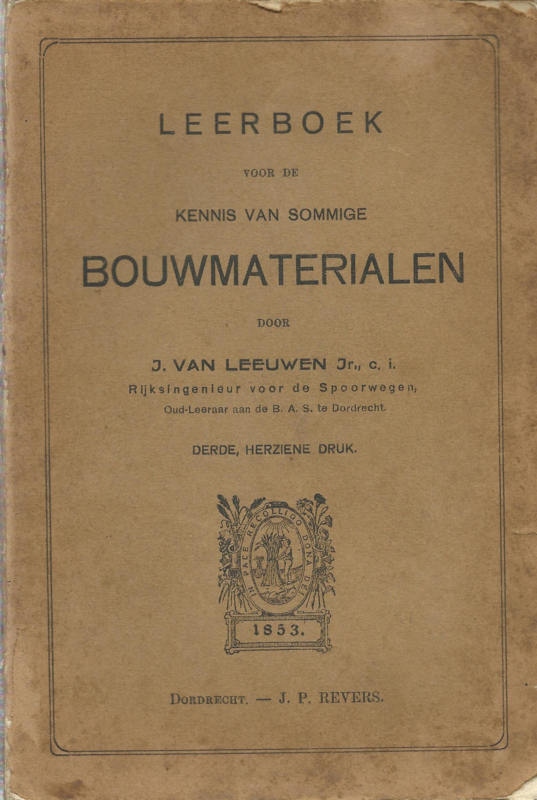 LEERBOEK

VOOR DE

KENNIS VAN SOMMIGE

BOUWMATERIALEN

DOOR

J. VAN LEEUWEN Jr., c. i.
Rijksingenieur voor de Spoorwegen,
Oud-Leeraar aan de B. A. S. te Dordrecht.

DERDE, HERZIENE DRUK.

IN PACE RECOLLIGO DONA DEI

1853.

DORDRECHT. — J. P. REVERS.